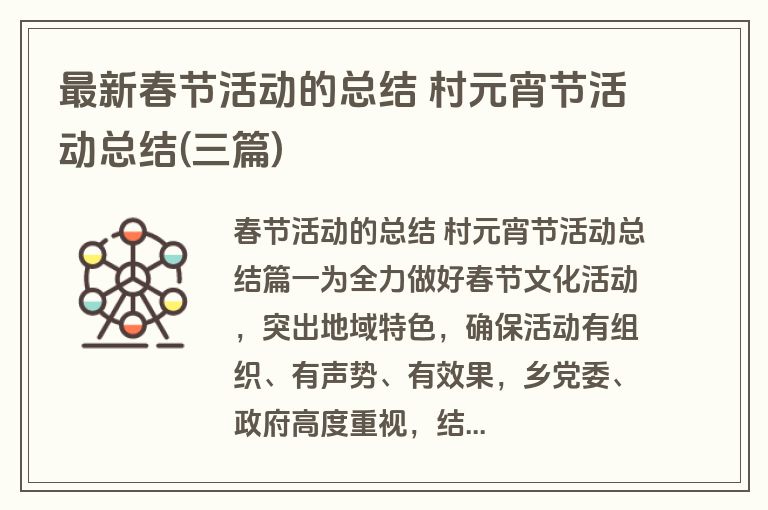 最新春节活动的总结 村元宵节活动总结(三篇)

春节活动的总结 村元宵节活动总结篇一为全力做好春节文化活动，突出地域特色，确保活动有组织、有声势、有效果，乡党委、政府高度重视，结...